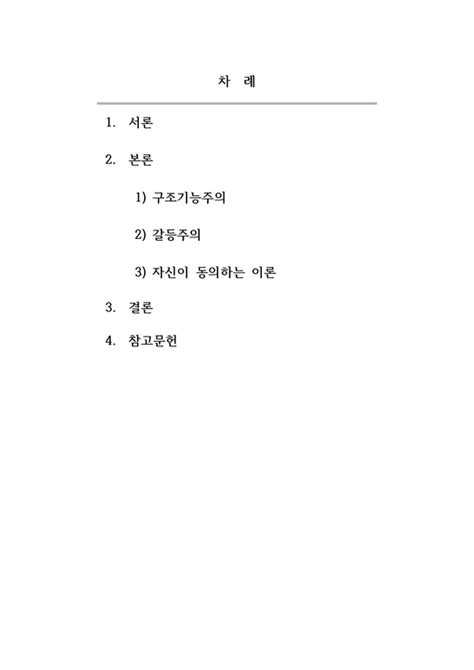 차 례

1. 서론

2. 본론

1) 구조기능주의

2) 갈등주의

3) 자신이 동의하는 이론

3. 결론

4. 참고문헌